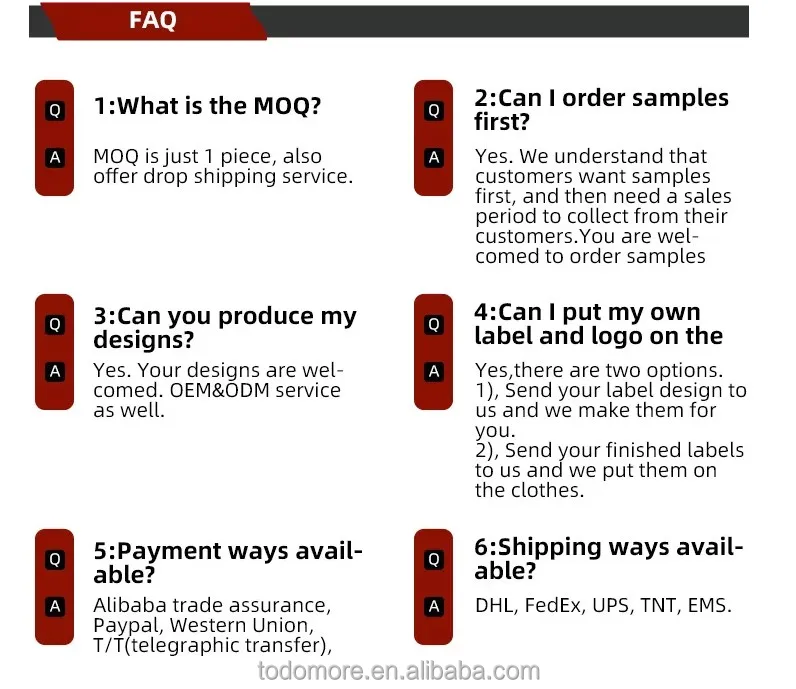 FAQ

Q
1:What is the MOQ?
A
MOQ is just 1 piece, also offer drop shipping service.

Q
2:Can I order samples first?
A
Yes. We understand that customers want samples first, and then need a sales period to collect from their customers.You are welcomed to order samples

Q
3:Can you produce my designs?
A
Yes. Your designs are welcomed. OEM&ODM service as well.

Q
4:Can I put my own label and logo on the
A
Yes,there are two options.
1), Send your label design to us and we make them for you.
2), Send your finished labels to us and we put them on the clothes.

Q
5:Payment ways available?
A
Alibaba trade assurance, Paypal, Western Union, T/T(telegraphic transfer),

Q
6:Shipping ways available?
A
DHL, FedEx, UPS, TNT, EMS.

todomore.en.alibaba.com